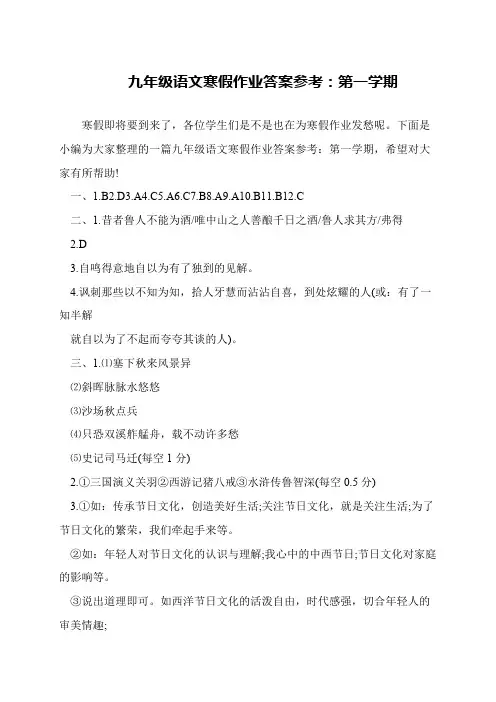 九年级语文寒假作业答案参考：第一学期

寒假即将要到来了，各位学生们是不是也在为寒假作业发愁呢。下面是小编为大家整理的一篇九年级语文寒假作业答案参考：第一学期，希望对大家有所帮助!

一、1.B2.D3.A4.C5.A6.C7.B8.A9.A10.B11.B12.C

二、1.昔者鲁人不能为酒/唯中山之人善酿千日之酒/鲁人求其方/弗得

2.D

3.自鸣得意地自以为有了独到的见解。

4.讽刺那些以不知为知，拾人牙慧而沾沾自喜，到处炫耀的人(或：有了一知半解

就自以为了不起而夸夸其谈的人)。

三、1.⑴塞下秋来风景异

⑵斜晖脉脉水悠悠

⑶沙场秋点兵

⑷只恐双溪舴艋舟，载不动许多愁

⑸史记司马迁(每空 1 分)

2.①三国演义关羽②西游记猪八戒③水浒传鲁智深(每空 0.5 分)

3.①如：传承节日文化，创造美好生活;关注节日文化，就是关注生活;为了节日文化的繁荣，我们牵起手来等。

②如：年轻人对节日文化的认识与理解;我心中的中西节日;节日文化对家庭的影响等。

③说出道理即可。如西洋节日文化的活泼自由，时代感强，切合年轻人的审美情趣;